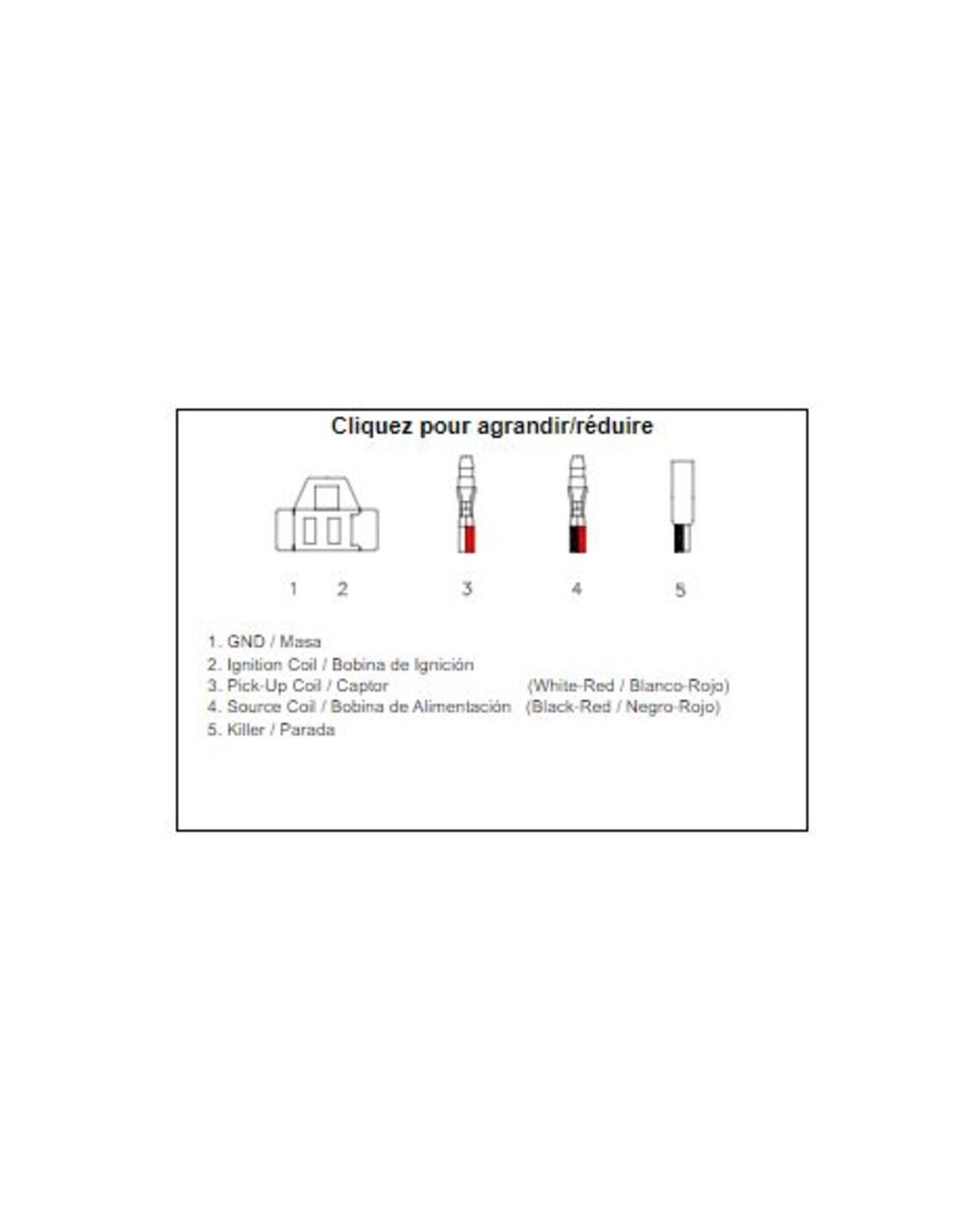 Cliquez pour agrandir/réduire

1 2 3 4 5

1. GND / Masa
2. Ignition Coil / Bobina de Ignición
3. Pick-Up Coil / Captor (White-Red / Blanco-Rojo)
4. Source Coil / Bobina de Alimentación (Black-Red / Negro-Rojo)
5. Killer / Parada